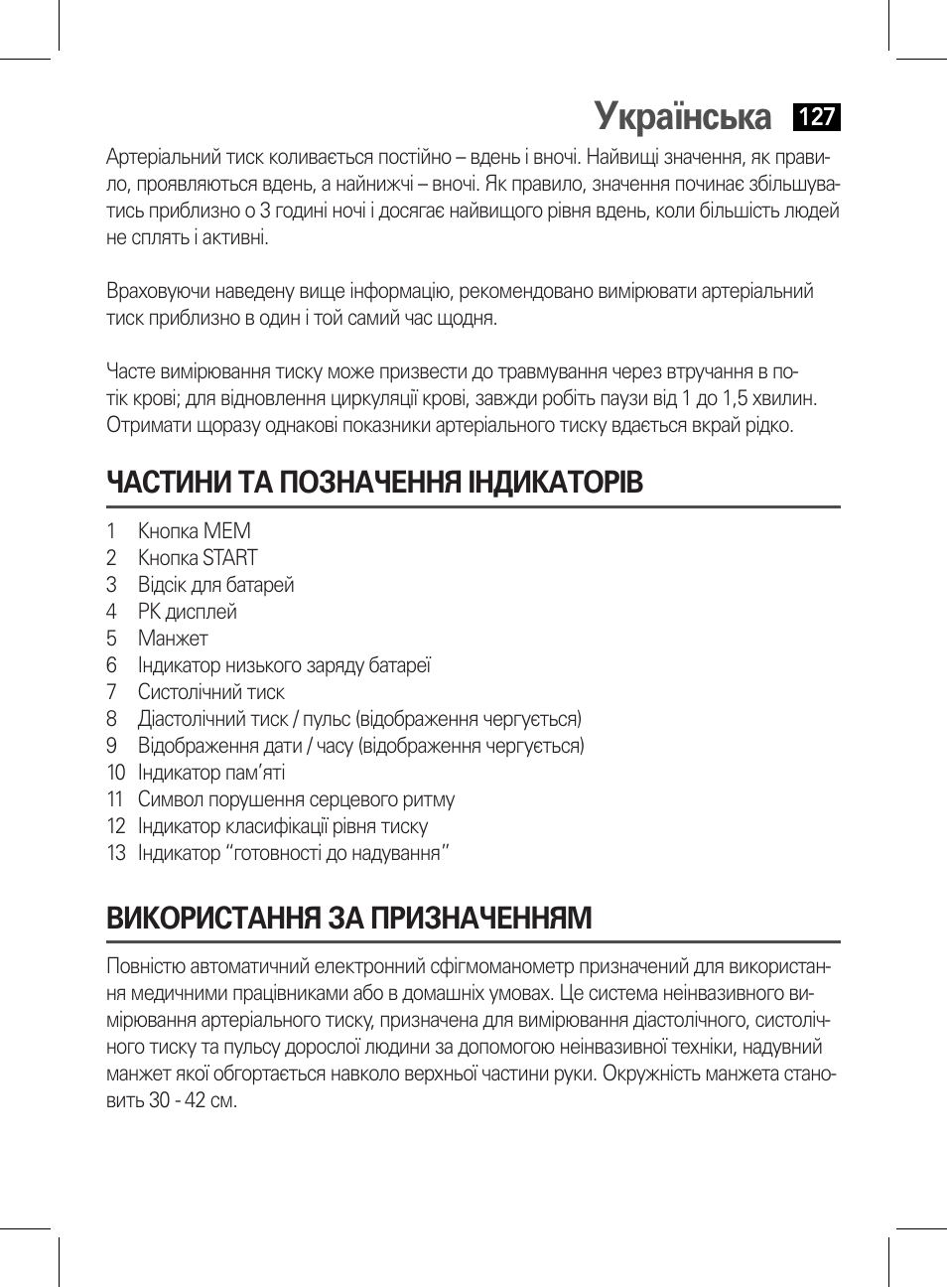 Українська 127

Артеріальний тиск коливається постійно – вдень і вночі. Найвищі значення, як правило, проявляються вдень, а найнижчі – вночі. Як правило, значення починає збільшуватись приблизно о 3 годині ночі і досягає найвищого рівня вдень, коли більшість людей не сплять і активні.

Враховуючи наведену вище інформацію, рекомендовано вимірювати артеріальний тиск приблизно в один і той самий час щодня.

Часте вимірювання тиску може призвести до травмування через втручання в потік крові; для відновлення циркуляції крові, завжди робіть паузи від 1 до 1,5 хвилин. Отримати щоразу однакові показники артеріального тиску вдається вкрай рідко.

ЧАСТИНИ ТА ПОЗНАЧЕННЯ ІНДИКАТОРІВ

1 Кнопка MEM
2 Кнопка START
3 Відсік для батарей
4 РК дисплей
5 Манжет
6 Індикатор низького заряду батареї
7 Систолічний тиск
8 Діастолічний тиск / пульс (відображення чергується)
9 Відображення дати / часу (відображення чергується)
10 Індикатор пам’яті
11 Символ порушення серцевого ритму
12 Індикатор класифікації рівня тиску
13 Індикатор “готовності до надування”

ВИКОРИСТАННЯ ЗА ПРИЗНАЧЕННЯМ

Повністю автоматичний електронний сфігмоманометр призначений для використання медичними працівниками або в домашніх умовах. Це система неінвазивного вимірювання артеріального тиску, призначена для вимірювання діастолічного, систолічного тиску та пульсу дорослої людини за допомогою неінвазивної техніки, надувний манжет якої обгортається навколо верхньої частини руки. Окружність манжета становить 30 - 42 см.